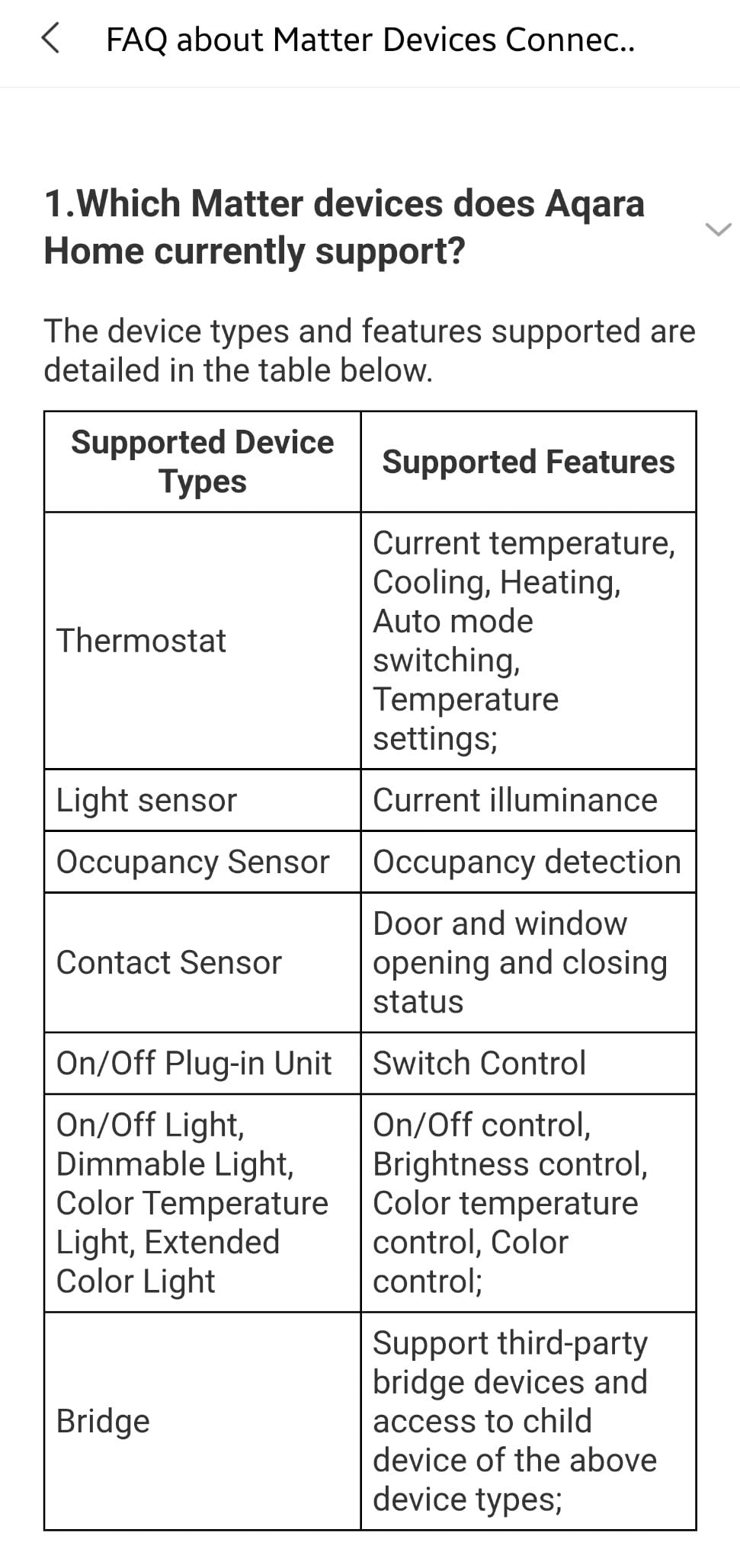 FAQ about Matter Devices Connec..

1.Which Matter devices does Aqara Home currently support?

The device types and features supported are detailed in the table below.

| Supported Device Types | Supported Features |
|---|---|
| Thermostat | Current temperature, Cooling, Heating, Auto mode switching, Temperature settings; |
| Light sensor | Current illuminance |
| Occupancy Sensor | Occupancy detection |
| Contact Sensor | Door and window opening and closing status |
| On/Off Plug-in Unit | Switch Control |
| On/Off Light, Dimmable Light, Color Temperature Light, Extended Color Light | On/Off control, Brightness control, Color temperature control, Color control; |
| Bridge | Support third-party bridge devices and access to child device of the above device types; |